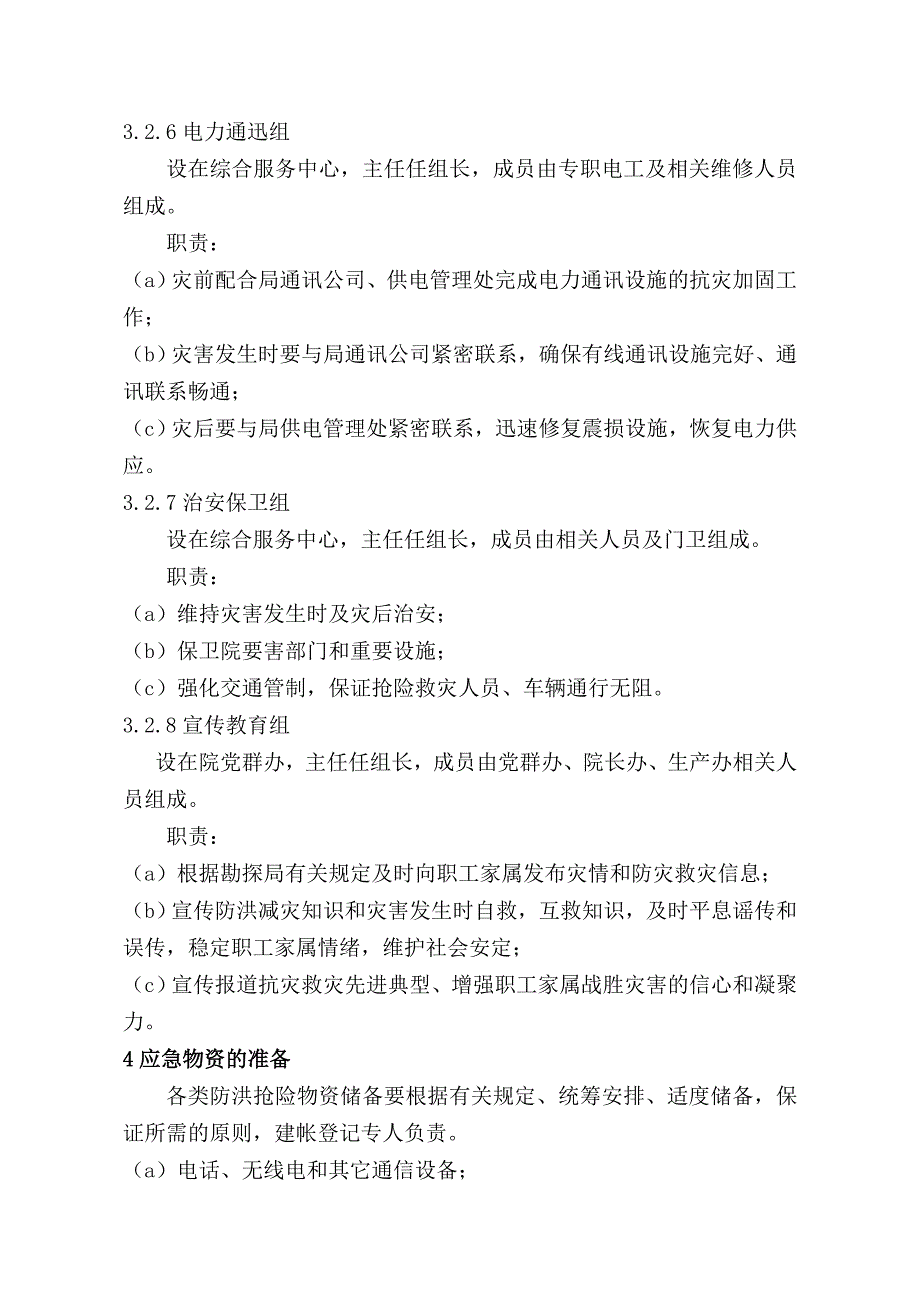 3.2.6 电力通迅组

设在综合服务中心，主任任组长，成员由专职电工及相关维修人员组成。

职责：

（a）灾前配合局通讯公司、供电管理处完成电力通讯设施的抗灾加固工作；

（b）灾害发生时要与局通讯公司紧密联系，确保有线通讯设施完好、通讯联系畅通；

（c）灾后要与局供电管理处紧密联系，迅速修复震损设施，恢复电力供应。

3.2.7 治安保卫组

设在综合服务中心，主任任组长，成员由相关人员及门卫组成。

职责：

（a）维持灾害发生时及灾后治安；

（b）保卫院要害部门和重要设施；

（c）强化交通管制，保证抢险救灾人员、车辆通行无阻。

3.2.8 宣传教育组

设在院党群办，主任任组长，成员由党群办、院长办、生产办相关人员组成。

职责：

（a）根据勘探局有关规定及时向职工家属发布灾情和防灾救灾信息；

（b）宣传防洪减灾知识和灾害发生时自救，互救知识，及时平息谣传和误传，稳定职工家属情绪，维护社会安定；

（c）宣传报道抗灾救灾先进典型、增强职工家属战胜灾害的信心和凝聚力。

4 应急物资的准备

各类防洪抢险物资储备要根据有关规定、统筹安排、适度储备，保证所需的原则，建帐登记专人负责。

（a）电话、无线电和其它通信设备；